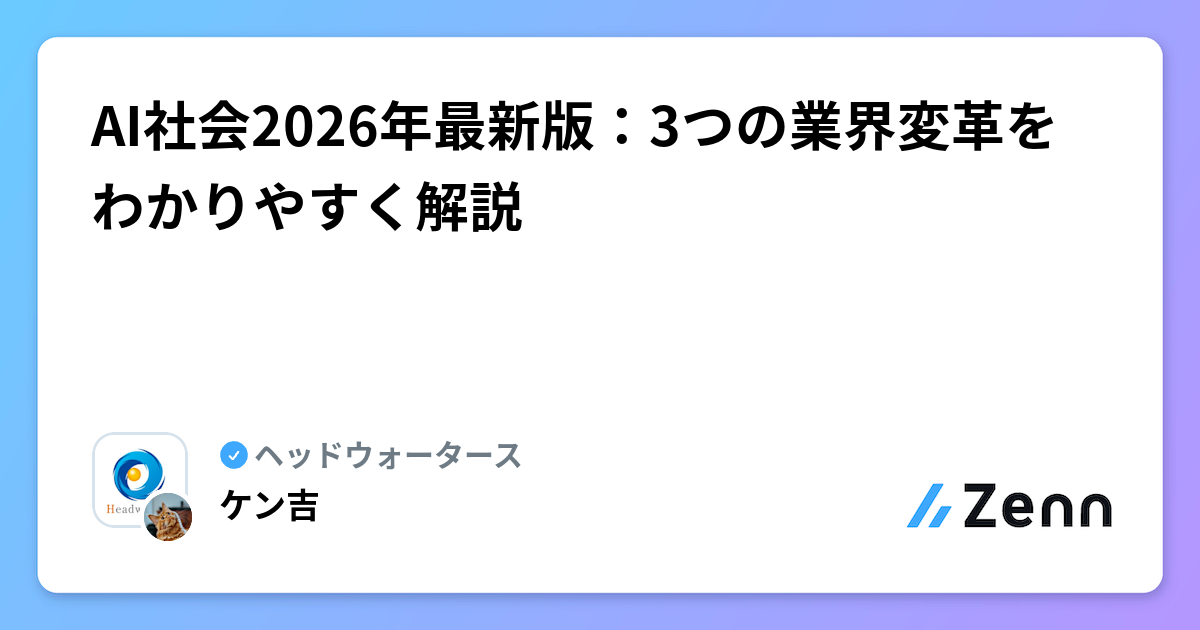 AI社会2026年最新版：3つの業界変革をわかりやすく解説

Headw

ヘッドウォータース
ケン吉

Zenn